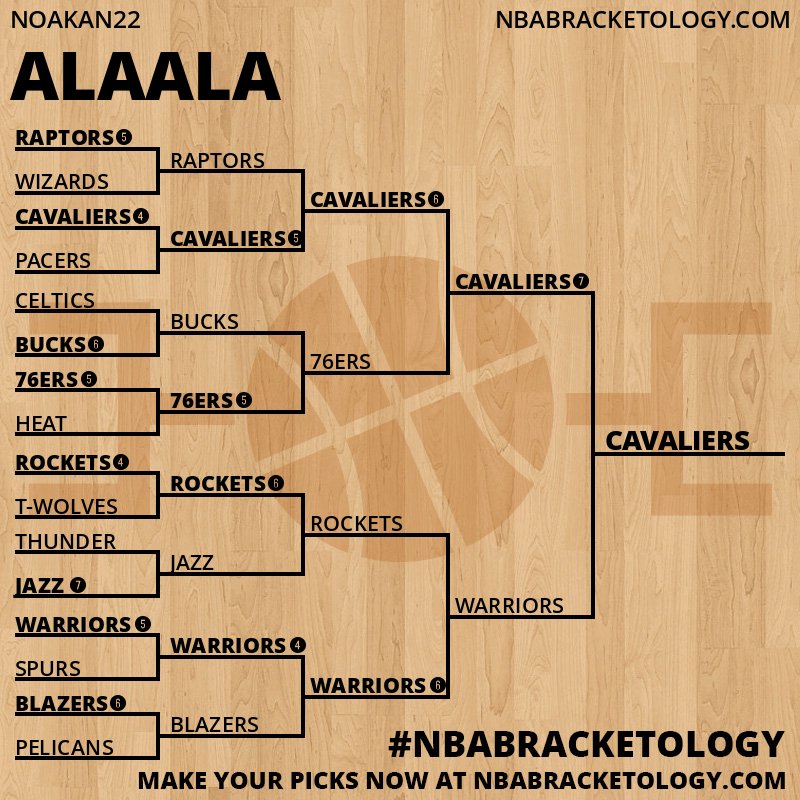 NOAKAN22

NBABRACKETOLOGY.COM

ALAALA

RAPTORS 5
WIZARDS
CAVALIERS 4
PACERS
CELTICS
BUCKS 6
76ERS 5
HEAT
ROCKETS 4
T-WOLVES
THUNDER
JAZZ 7
WARRIORS 5
SPURS
BLAZERS 6
PELICANS

RAPTORS
CAVALIERS 5
BUCKS
76ERS 5
ROCKETS 6
JAZZ
WARRIORS 4
BLAZERS

CAVALIERS 6
76ERS
ROCKETS
WARRIORS 6

CAVALIERS 7
WARRIORS

CAVALIERS

#NBABRACKETOLOGY
MAKE YOUR PICKS NOW AT NBABRACKETOLOGY.COM